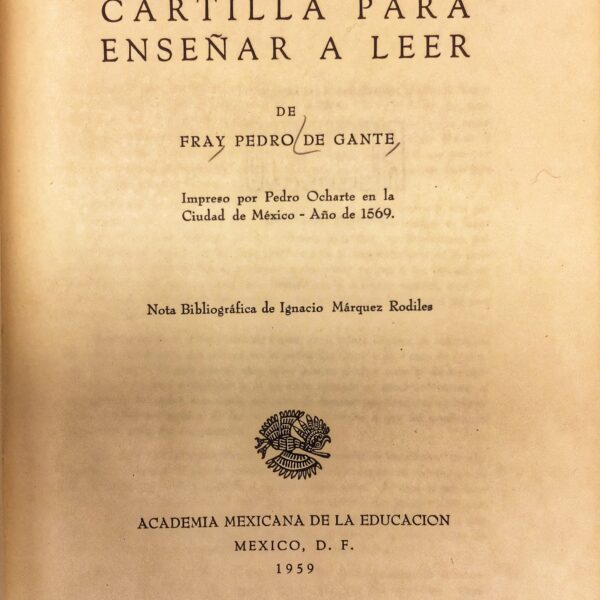 CARTILLA PARA ENSEÑAR A LEER

DE

FRAY PEDRO DE GANTE

Impreso por Pedro Ocharte en la Ciudad de México - Año de 1569.

Nota Bibliográfica de Ignacio Márquez Rodiles

ACADEMIA MEXICANA DE LA EDUCACION

MEXICO, D. F.

1959